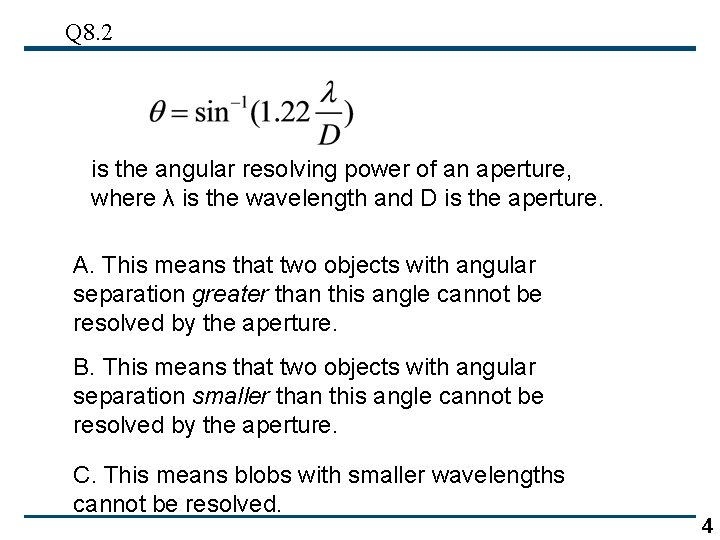 Q8.2

$\theta = \sin^{-1}(1.22\frac{\lambda}{D})$

is the angular resolving power of an aperture, where λ is the wavelength and D is the aperture.

A. This means that two objects with angular separation greater than this angle cannot be resolved by the aperture.

B. This means that two objects with angular separation smaller than this angle cannot be resolved by the aperture.

C. This means blobs with smaller wavelengths cannot be resolved.

4